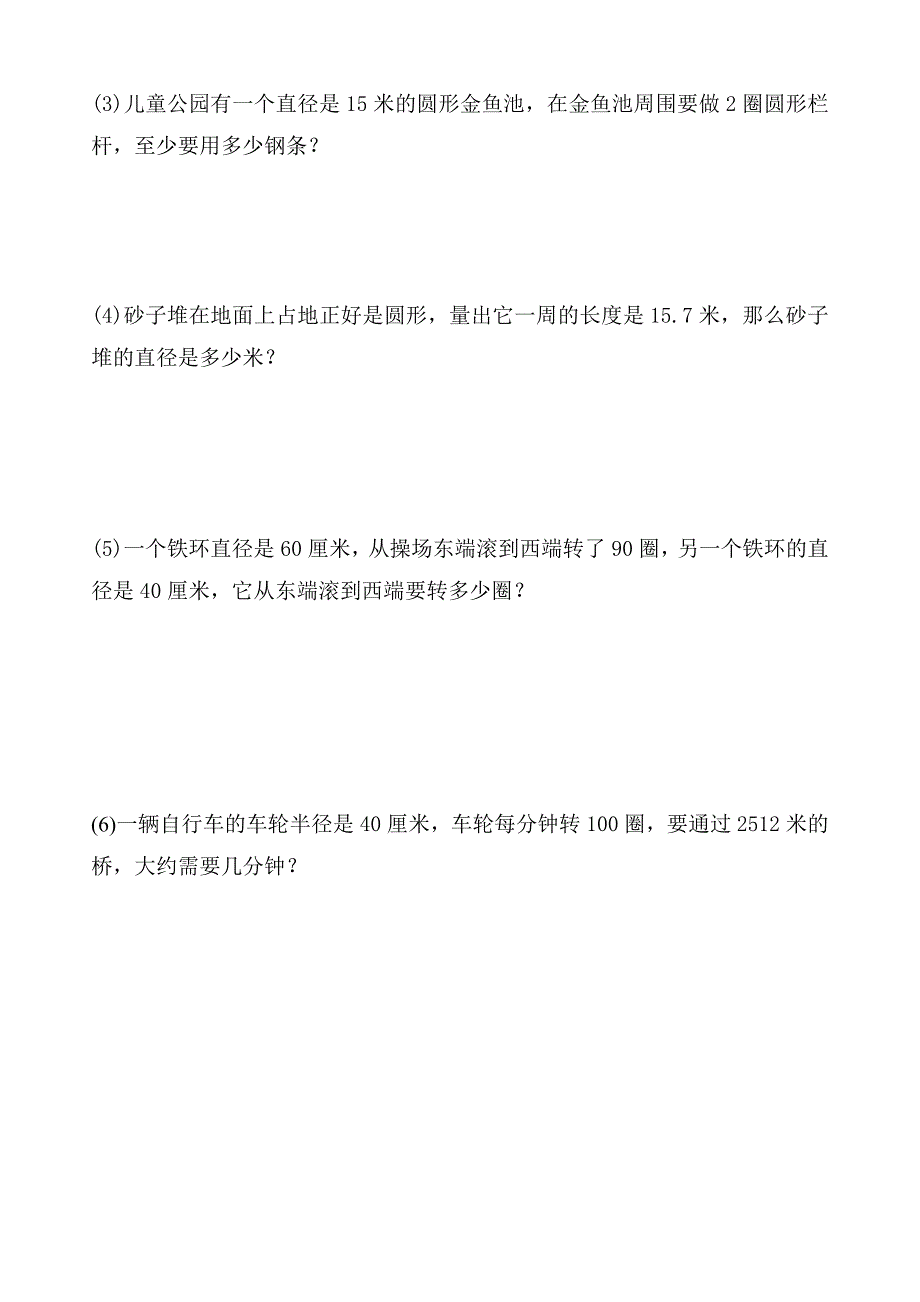 (3)儿童公园有一个直径是 15 米的圆形金鱼池，在金鱼池周围要做 2 圈圆形栏杆，至少要用多少钢条？

(4)砂子堆在地面上占地正好是圆形，量出它一周的长度是 15.7 米，那么砂子堆的直径是多少米？

(5)一个铁环直径是 60 厘米，从操场东端滚到西端转了 90 圈，另一个铁环的直径是 40 厘米，它从东端滚到西端要转多少圈？

(6)一辆自行车的车轮半径是 40 厘米，车轮每分钟转 100 圈，要通过 2512 米的桥，大约需要几分钟？